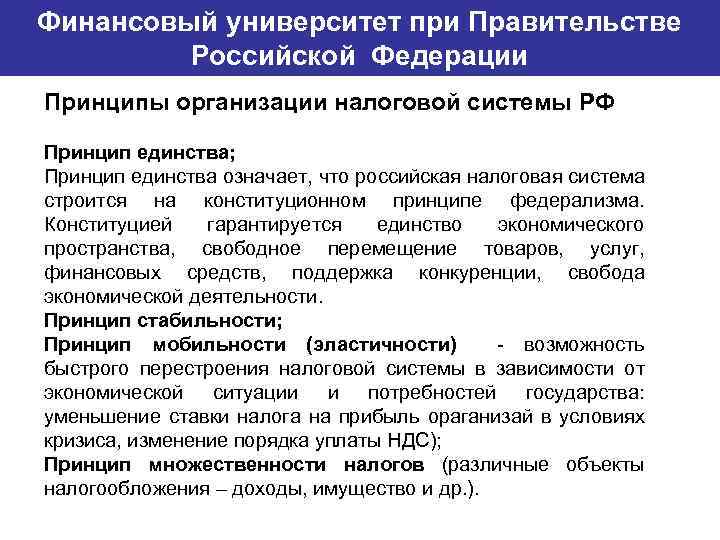 Финансовый университет при Правительстве Российской Федерации

Принципы организации налоговой системы РФ

Принцип единства;
Принцип единства означает, что российская налоговая система строится на конституционном принципе федерализма. Конституцией гарантируется единство экономического пространства, свободное перемещение товаров, услуг, финансовых средств, поддержка конкуренции, свобода экономической деятельности.
Принцип стабильности;
Принцип мобильности (эластичности) - возможность быстрого перестроения налоговой системы в зависимости от экономической ситуации и потребностей государства: уменьшение ставки налога на прибыль ораганизай в условиях кризиса, изменение порядка уплаты НДС);
Принцип множественности налогов (различные объекты налогообложения – доходы, имущество и др.).